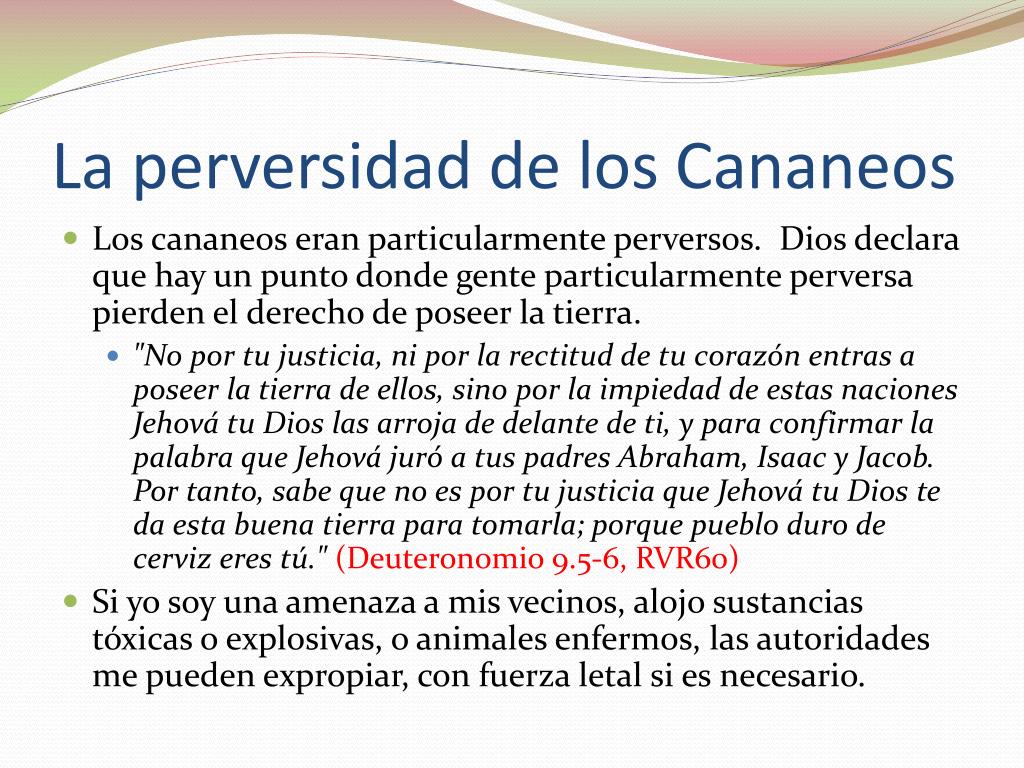 La perversidad de los Cananeos

Los cananeos eran particularmente perversos. Dios declara que hay un punto donde gente particularmente perversa pierden el derecho de poseer la tierra.

"No por tu justicia, ni por la rectitud de tu corazón entras a poseer la tierra de ellos, sino por la impiedad de estas naciones Jehová tu Dios las arroja de delante de ti, y para confirmar la palabra que Jehová juró a tus padres Abraham, Isaac y Jacob. Por tanto, sabe que no es por tu justicia que Jehová tu Dios te da esta buena tierra para tomarla; porque pueblo duro de cerviz eres tú." (Deuteronomio 9.5-6, RVR60)

Si yo soy una amenaza a mis vecinos, alojo sustancias tóxicas o explosivas, o animales enfermos, las autoridades me pueden expropiar, con fuerza letal si es necesario.